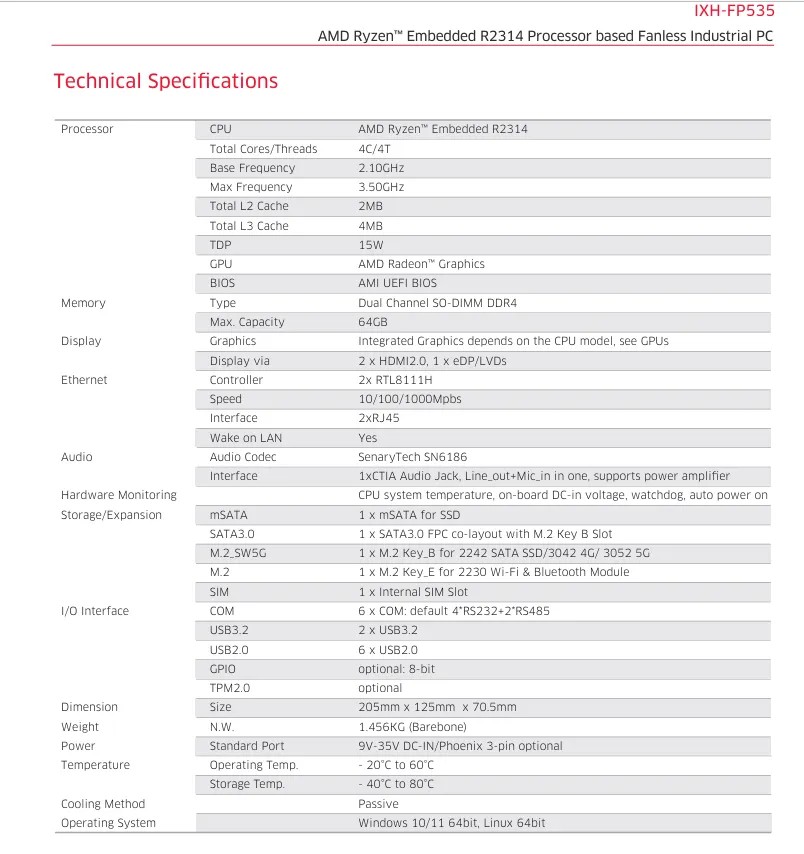 IXH-FP535

AMD Ryzen™ Embedded R2314 Processor based Fanless Industrial PC

Technical Specifications

| | | |
|---|---|---|
| Processor | CPU | AMD Ryzen™ Embedded R2314 |
| | Total Cores/Threads | 4C/4T |
| | Base Frequency | 2.10GHz |
| | Max Frequency | 3.50GHz |
| | Total L2 Cache | 2MB |
| | Total L3 Cache | 4MB |
| | TDP | 15W |
| | GPU | AMD Radeon™ Graphics |
| | BIOS | AMI UEFI BIOS |
| Memory | Type | Dual Channel SO-DIMM DDR4 |
| | Max. Capacity | 64GB |
| Display | Graphics | Integrated Graphics depends on the CPU model, see GPUs |
| | Display via | 2 x HDMI2.0, 1 x eDP/LVDs |
| Ethernet | Controller | 2x RTL8111H |
| | Speed | 10/100/1000Mpbs |
| | Interface | 2xRJ45 |
| | Wake on LAN | Yes |
| Audio | Audio Codec | SenaryTech SN6186 |
| | Interface | 1xCTIA Audio Jack, Line_out+Mic_in in one, supports power amplifier |
| Hardware Monitoring | | CPU system temperature, on-board DC-in voltage, watchdog, auto power on |
| Storage/Expansion | mSATA | 1 x mSATA for SSD |
| | SATA3.0 | 1 x SATA3.0 FPC co-layout with M.2 Key B Slot |
| | M.2_SW5G | 1 x M.2 Key_B for 2242 SATA SSD/3042 4G/ 3052 5G |
| | M.2 | 1 x M.2 Key_E for 2230 Wi-Fi & Bluetooth Module |
| | SIM | 1 x Internal SIM Slot |
| I/O Interface | COM | 6 x COM: default 4*RS232+2*RS485 |
| | USB3.2 | 2 x USB3.2 |
| | USB2.0 | 6 x USB2.0 |
| | GPIO | optional: 8-bit |
| | TPM2.0 | optional |
| Dimension | Size | 205mm x 125mm x 70.5mm |
| Weight | N.W. | 1.456KG (Barebone) |
| Power | Standard Port | 9V-35V DC-IN/Phoenix 3-pin optional |
| Temperature | Operating Temp. | - 20°C to 60°C |
| | Storage Temp. | - 40°C to 80°C |
| Cooling Method | | Passive |
| Operating System | | Windows 10/11 64bit, Linux 64bit |